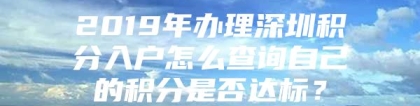 2019年办理深圳积分入户怎么查询自己的积分是否达标？